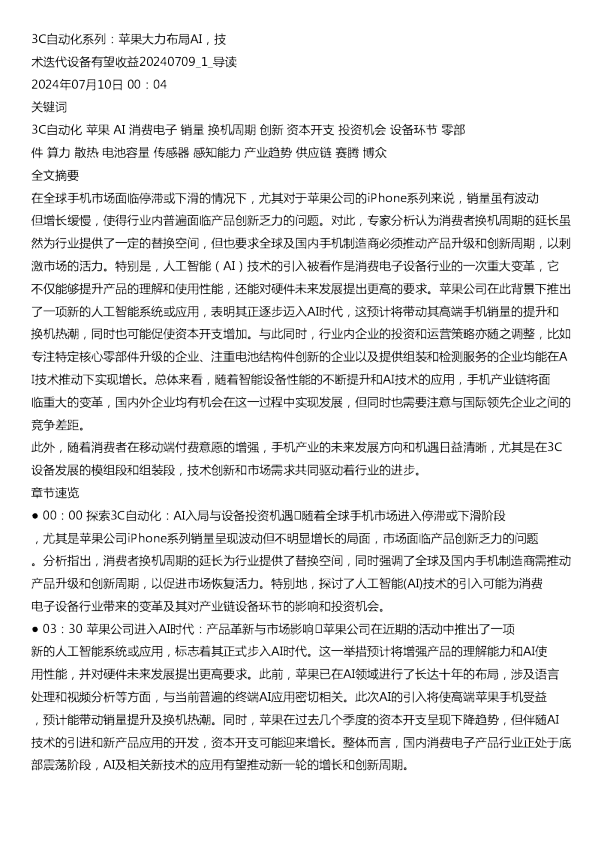 3C自动化系列：苹果大力布局AI，技术迭代设备有望收益20240709_1_导读

2024年07月10日 00：04

关键词

3C自动化 苹果 AI 消费电子 销量 换机周期 创新 资本开支 投资机会 设备环节 零部件 算力 散热 电池容量 传感器 感知能力 产业趋势 供应链 赛腾 博众

全文摘要

在全球手机市场面临停滞或下滑的情况下，尤其对于苹果公司的iPhone系列来说，销量虽有波动但增长缓慢，使得行业内普遍面临产品创新乏力的问题。对此，专家分析认为消费者换机周期的延长虽然为行业提供了一定的替换空间，但也要求全球及国内手机制造商必须推动产品升级和创新周期，以刺激市场的活力。特别是，人工智能（AI）技术的引入被看作是消费电子设备行业的一次重大变革，它不仅能够提升产品的理解和使用性能，还能对硬件未来发展提出更高的要求。苹果公司在此背景下推出了一项新的人工智能系统或应用，表明其正逐步迈入AI时代，这预计将带动其高端手机销量的提升和换机热潮，同时也可能促使资本开支增加。与此同时，行业内企业的投资和运营策略亦随之调整，比如专注特定核心零部件升级的企业、注重电池结构件创新的企业以及提供组装和检测服务的企业均能在AI技术推动下实现增长。总体来看，随着智能设备性能的不断提升和AI技术的应用，手机产业链将面临重大的变革，国内外企业均有机会在这一过程中实现发展，但同时也需要注意与国际领先企业之间的竞争差距。

此外，随着消费者在移动端付费意愿的增强，手机产业的未来发展方向和机遇日益清晰，尤其是在3C设备发展的模组段和组装段，技术创新和市场需求共同驱动着行业的进步。

章节速览

● 00：00 探索3C自动化：AI入局与设备投资机遇随着全球手机市场进入停滞或下滑阶段，尤其是苹果公司iPhone系列销量呈现波动但不明显增长的局面，市场面临产品创新乏力的问题。分析指出，消费者换机周期的延长为行业提供了替换空间，同时强调了全球及国内手机制造商需推动产品升级和创新周期，以促进市场恢复活力。特别地，探讨了人工智能(AI)技术的引入可能为消费电子设备行业带来的变革及其对产业链设备环节的影响和投资机会。

● 03：30 苹果公司进入AI时代：产品革新与市场影响苹果公司在近期的活动中推出了一项新的人工智能系统或应用，标志着其正式步入AI时代。这一举措预计将增强产品的理解能力和AI使用性能，并对硬件未来发展提出更高要求。此前，苹果已在AI领域进行了长达十年的布局，涉及语言处理和视频分析等方面，与当前普遍的终端AI应用密切相关。此次AI的引入将使高端苹果手机受益，预计能带动销量提升及换机热潮。同时，苹果在过去几个季度的资本开支呈现下降趋势，但伴随AI技术的引进和新产品应用的开发，资本开支可能迎来增长。整体而言，国内消费电子产品行业正处于底部震荡阶段，AI及相关新技术的应用有望推动新一轮的增长和创新周期。